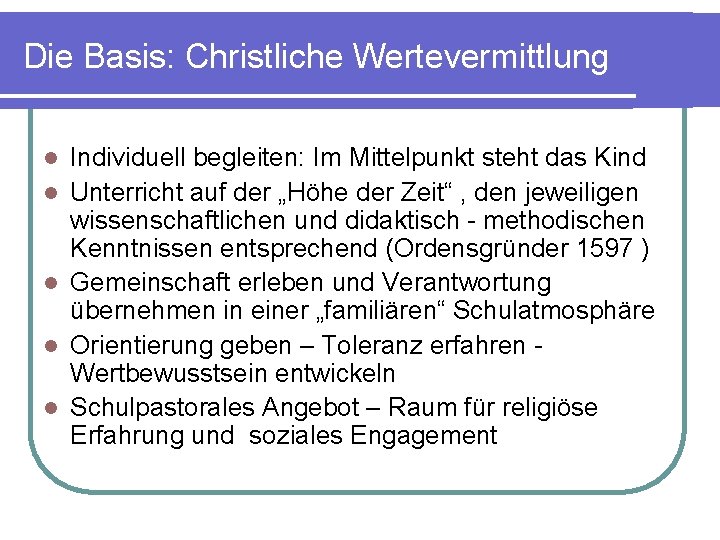 Die Basis: Christliche Wertevermittlung

- Individuell begleiten: Im Mittelpunkt steht das Kind
- Unterricht auf der „Höhe der Zeit“ , den jeweiligen wissenschaftlichen und didaktisch - methodischen Kenntnissen entsprechend (Ordensgründer 1597 )
- Gemeinschaft erleben und Verantwortung übernehmen in einer „familiären“ Schulatmosphäre
- Orientierung geben – Toleranz erfahren - Wertbewusstsein entwickeln
- Schulpastorales Angebot – Raum für religiöse Erfahrung und soziales Engagement